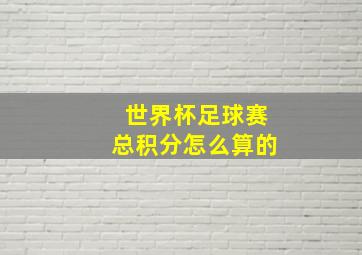 世界杯足球赛
总积分怎么算的